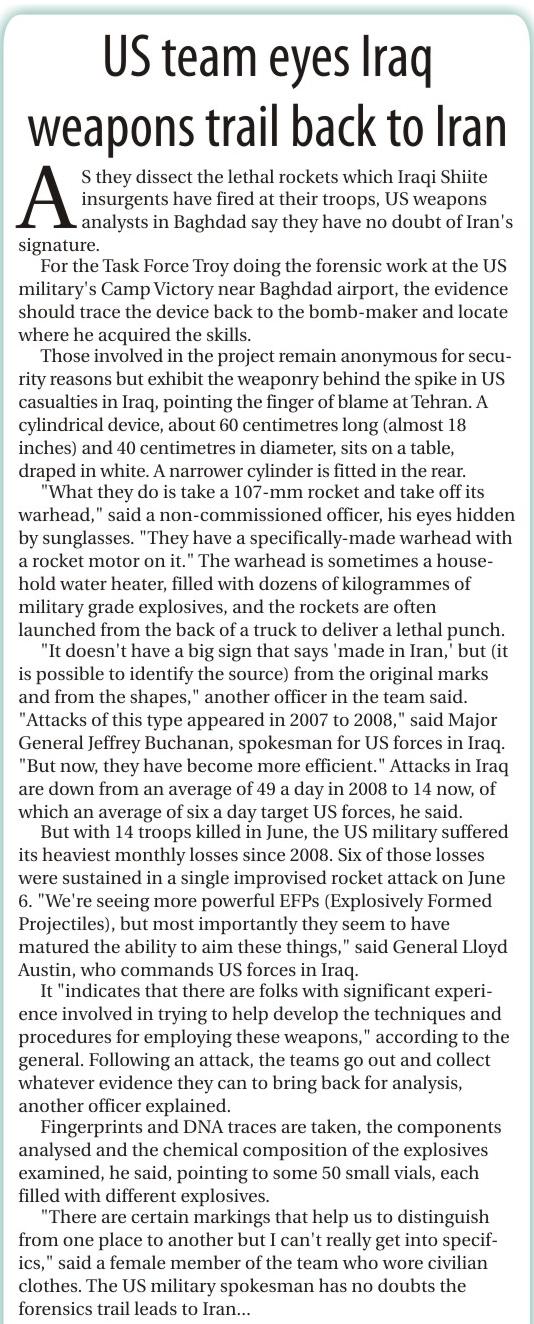 US team eyes Iraq weapons trail back to Iran

AS they dissect the lethal rockets which Iraqi Shiite insurgents have fired at their troops, US weapons analysts in Baghdad say they have no doubt of Iran's signature.

For the Task Force Troy doing the forensic work at the US military's Camp Victory near Baghdad airport, the evidence should trace the device back to the bomb-maker and locate where he acquired the skills.

Those involved in the project remain anonymous for security reasons but exhibit the weaponry behind the spike in US casualties in Iraq, pointing the finger of blame at Tehran. A cylindrical device, about 60 centimetres long (almost 18 inches) and 40 centimetres in diameter, sits on a table, draped in white. A narrower cylinder is fitted in the rear.

"What they do is take a 107-mm rocket and take off its warhead," said a non-commissioned officer, his eyes hidden by sunglasses. "They have a specifically-made warhead with a rocket motor on it." The warhead is sometimes a household water heater, filled with dozens of kilogrammes of military grade explosives, and the rockets are often launched from the back of a truck to deliver a lethal punch.

"It doesn't have a big sign that says 'made in Iran,' but (it is possible to identify the source) from the original marks and from the shapes," another officer in the team said. "Attacks of this type appeared in 2007 to 2008," said Major General Jeffrey Buchanan, spokesman for US forces in Iraq. "But now, they have become more efficient." Attacks in Iraq are down from an average of 49 a day in 2008 to 14 now, of which an average of six a day target US forces, he said.

But with 14 troops killed in June, the US military suffered its heaviest monthly losses since 2008. Six of those losses were sustained in a single improvised rocket attack on June 6. "We're seeing more powerful EFPs (Explosively Formed Projectiles), but most importantly they seem to have matured the ability to aim these things," said General Lloyd Austin, who commands US forces in Iraq.

It "indicates that there are folks with significant experience involved in trying to help develop the techniques and procedures for employing these weapons," according to the general. Following an attack, the teams go out and collect whatever evidence they can to bring back for analysis, another officer explained.

Fingerprints and DNA traces are taken, the components analysed and the chemical composition of the explosives examined, he said, pointing to some 50 small vials, each filled with different explosives.

"There are certain markings that help us to distinguish from one place to another but I can't really get into specifics," said a female member of the team who wore civilian clothes. The US military spokesman has no doubts the forensics trail leads to Iran...